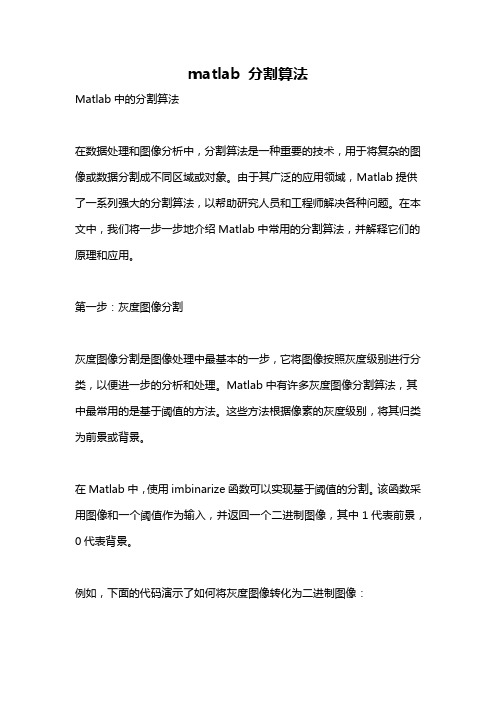 matlab 分割算法

Matlab 中的分割算法

在数据处理和图像分析中，分割算法是一种重要的技术，用于将复杂的图像或数据分割成不同区域或对象。由于其广泛的应用领域，Matlab 提供了一系列强大的分割算法，以帮助研究人员和工程师解决各种问题。在本文中，我们将一步一步地介绍 Matlab 中常用的分割算法，并解释它们的原理和应用。

第一步：灰度图像分割

灰度图像分割是图像处理中最基本的一步，它将图像按照灰度级别进行分类，以便进一步的分析和处理。Matlab 中有许多灰度图像分割算法，其中最常用的是基于阈值的方法。这些方法根据像素的灰度级别，将其归类为前景或背景。

在 Matlab 中，使用 imbinarize 函数可以实现基于阈值的分割。该函数采用图像和一个阈值作为输入，并返回一个二进制图像，其中 1 代表前景，0 代表背景。

例如，下面的代码演示了如何将灰度图像转化为二进制图像：